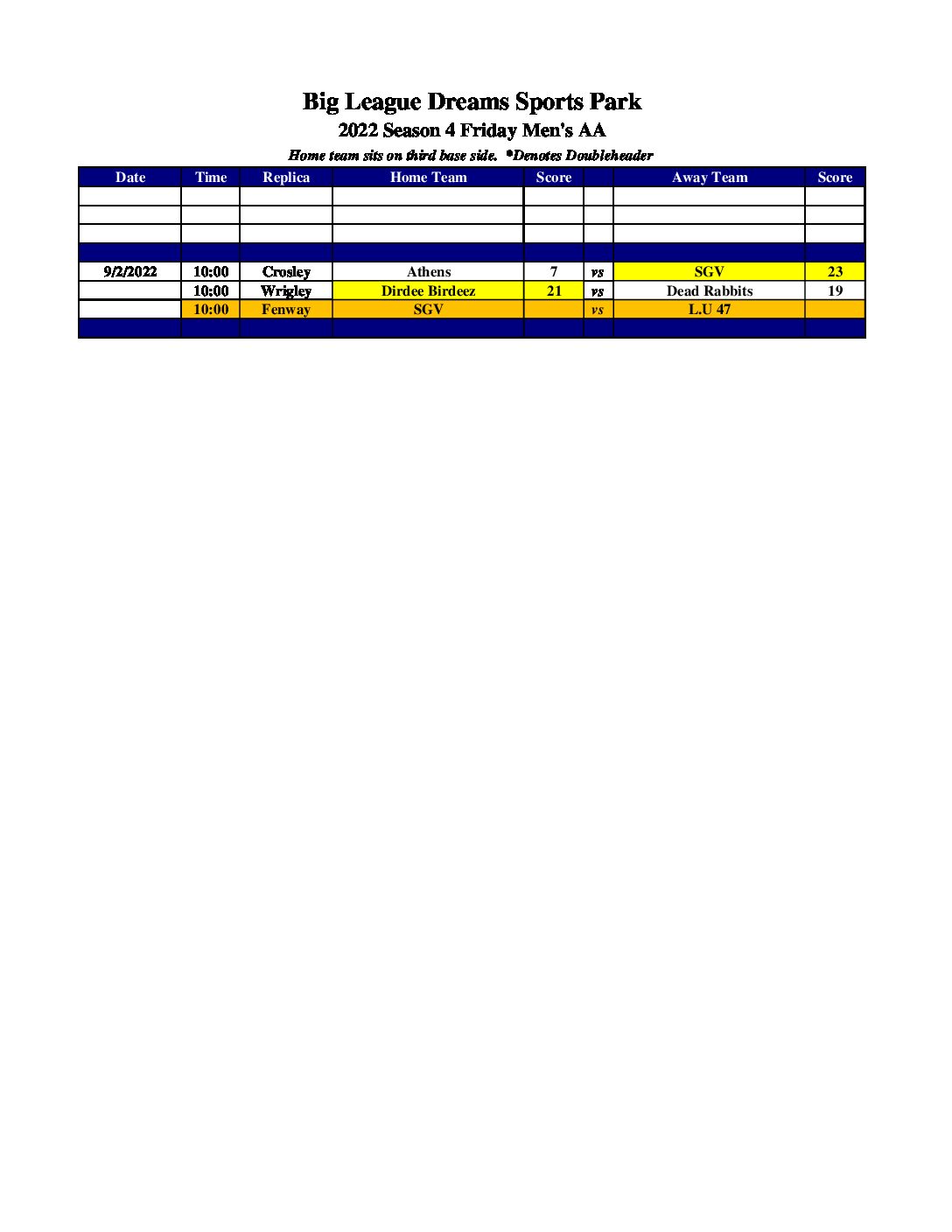 Big League Dreams Sports Park

2022 Season 4 Friday Men's AA

Home team sits on third base side. *Denotes Doubleheader

| Date | Time | Replica | Home Team | Score |  | Away Team | Score |
|---|---|---|---|---|---|---|---|
|  |  |  |  |  |  |  |  |
|  |  |  |  |  |  |  |  |
|  |  |  |  |  |  |  |  |
|  |  |  |  |  |  |  |  |
| 9/2/2022 | 10:00 | Crosley | Athens | 7 | vs | SGV | 23 |
|  | 10:00 | Wrigley | Dirdee Birdeez | 21 | vs | Dead Rabbits | 19 |
|  | 10:00 | Fenway | SGV |  | vs | L.U 47 |  |
|  |  |  |  |  |  |  |  |